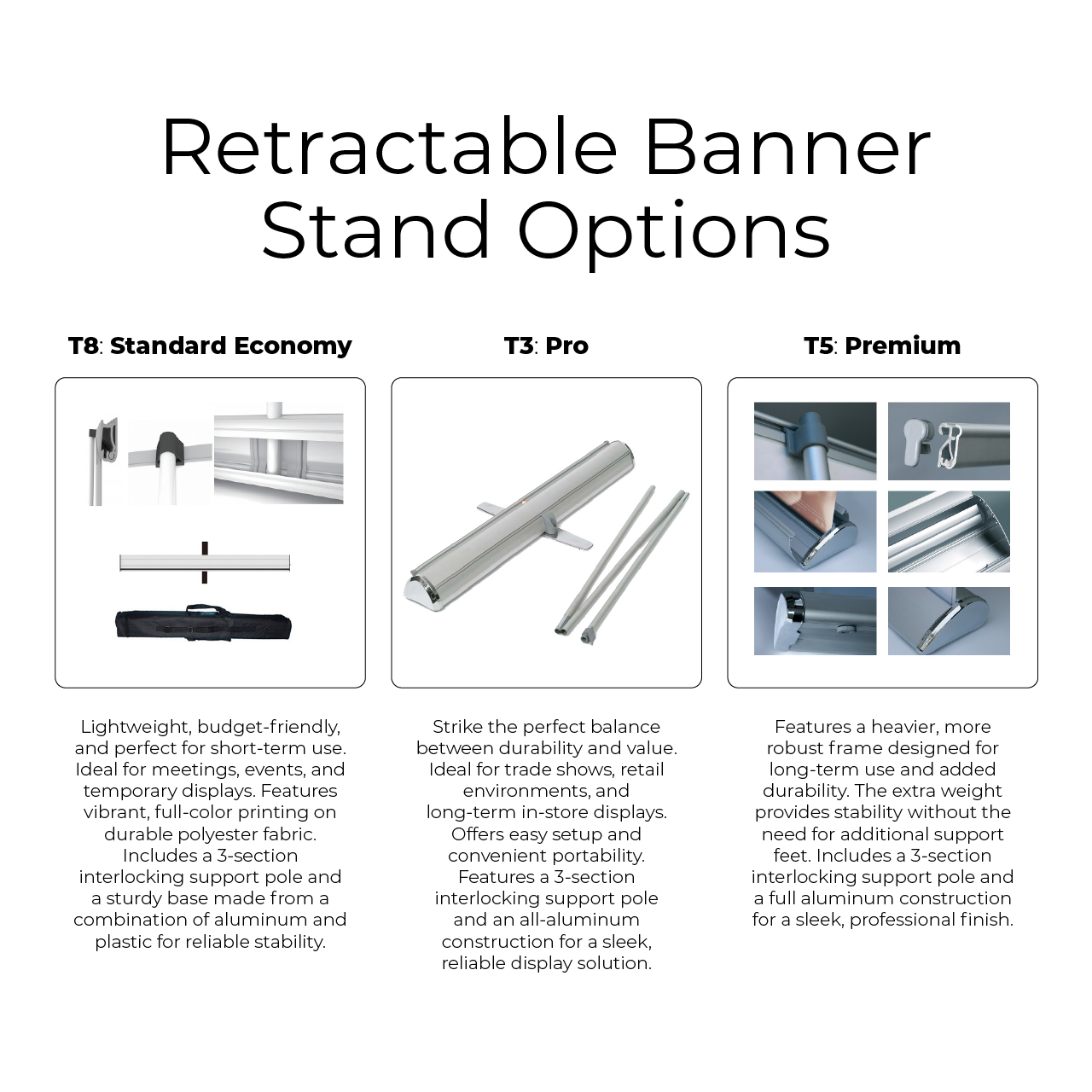 Retractable Banner Stand Options

T8: Standard Economy

Lightweight, budget-friendly, and perfect for short-term use. Ideal for meetings, events, and temporary displays. Features vibrant, full-color printing on durable polyester fabric. Includes a 3-section interlocking support pole and a sturdy base made from a combination of aluminum and plastic for reliable stability.

T3: Pro

Strike the perfect balance between durability and value. Ideal for trade shows, retail environments, and long-term in-store displays. Offers easy setup and convenient portability. Features a 3-section interlocking support pole and an all-aluminum construction for a sleek, reliable display solution.

T5: Premium

Features a heavier, more robust frame designed for long-term use and added durability. The extra weight provides stability without the need for additional support feet. Includes a 3-section interlocking support pole and a full aluminum construction for a sleek, professional finish.